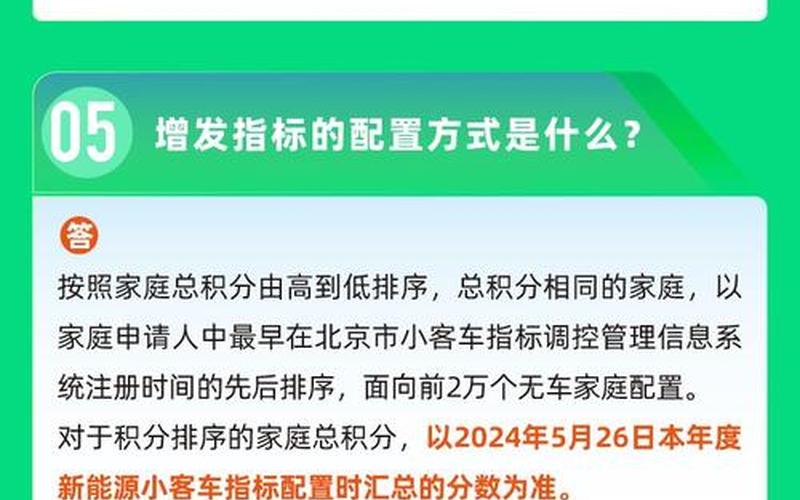 05 增发指标的配置方式是什么?

答

按照家庭总积分由高到低排序，总积分相同的家庭，以家庭申请人中最早在北京市小客车指标调控管理信息系统注册时间的先后排序，面向前2万个无车家庭配置。

对于积分排序的家庭总积分，以2024年5月26日本年度新能源小客车指标配置时汇总的分数为准。